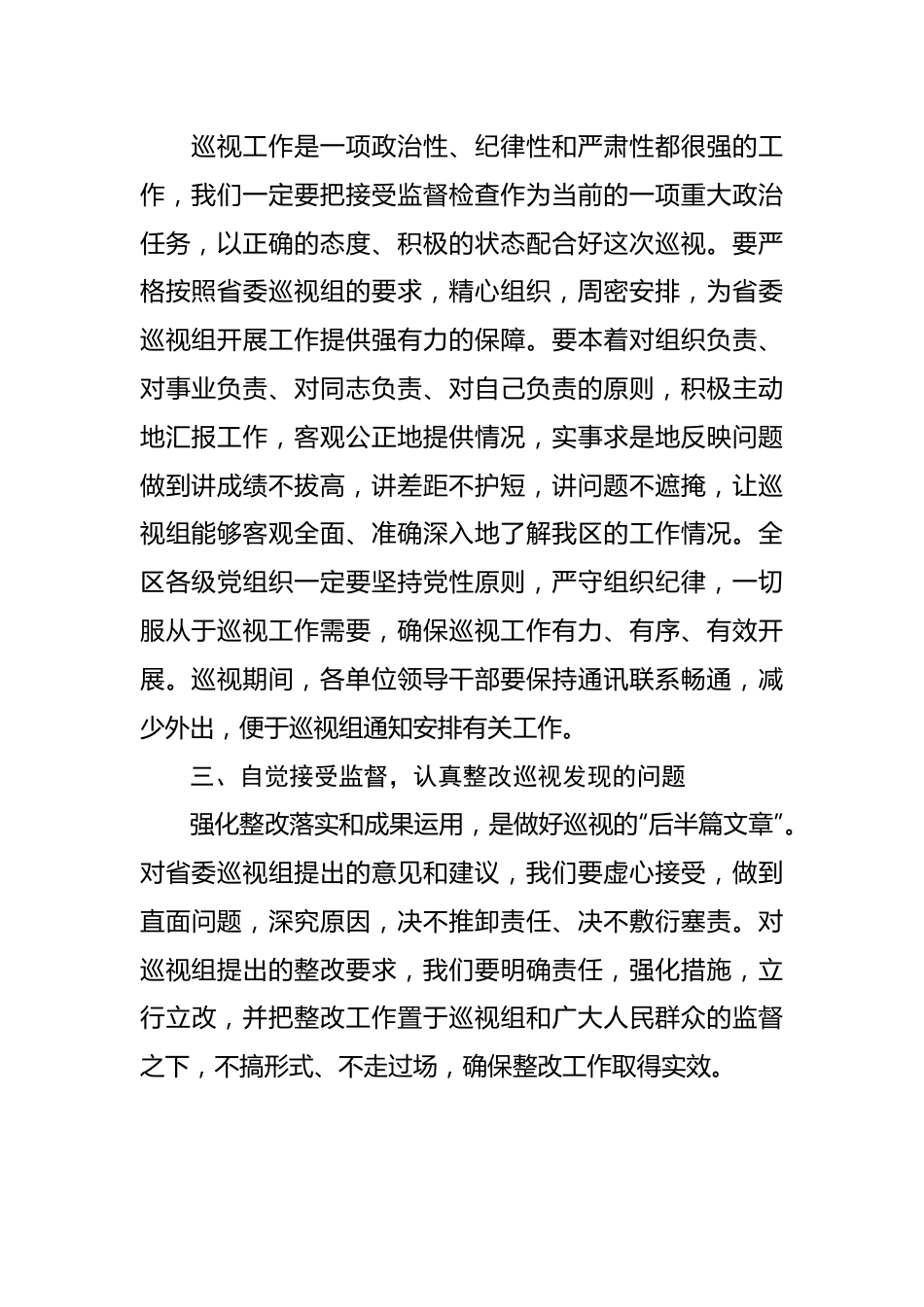 巡视工作是一项政治性、纪律性和严肃性都很强的工作，我们一定要把接受监督检查作为当前的一项重大政治任务，以正确的态度、积极的状态配合好这次巡视。要严格按照省委巡视组的要求，精心组织，周密安排，为省委巡视组开展工作提供强有力的保障。要本着对组织负责、对事业负责、对同志负责、对自己负责的原则，积极主动地汇报工作，客观公正地提供情况，实事求是地反映问题做到讲成绩不拔高，讲差距不护短，讲问题不遮掩，让巡视组能够客观全面、准确深入地了解我区的工作情况。全区各级党组织一定要坚持党性原则，严守组织纪律，一切服从于巡视工作需要，确保巡视工作有力、有序、有效开展。巡视期间，各单位领导干部要保持通讯联系畅通，减少外出，便于巡视组通知安排有关工作。

三、自觉接受监督，认真整改巡视发现的问题

强化整改落实和成果运用，是做好巡视的“后半篇文章”。对省委巡视组提出的意见和建议，我们要虚心接受，做到直面问题，深究原因，决不推卸责任、决不敷衍塞责。对巡视组提出的整改要求，我们要明确责任，强化措施，立行立改，并把整改工作置于巡视组和广大人民群众的监督之下，不搞形式、不走过场，确保整改工作取得实效。